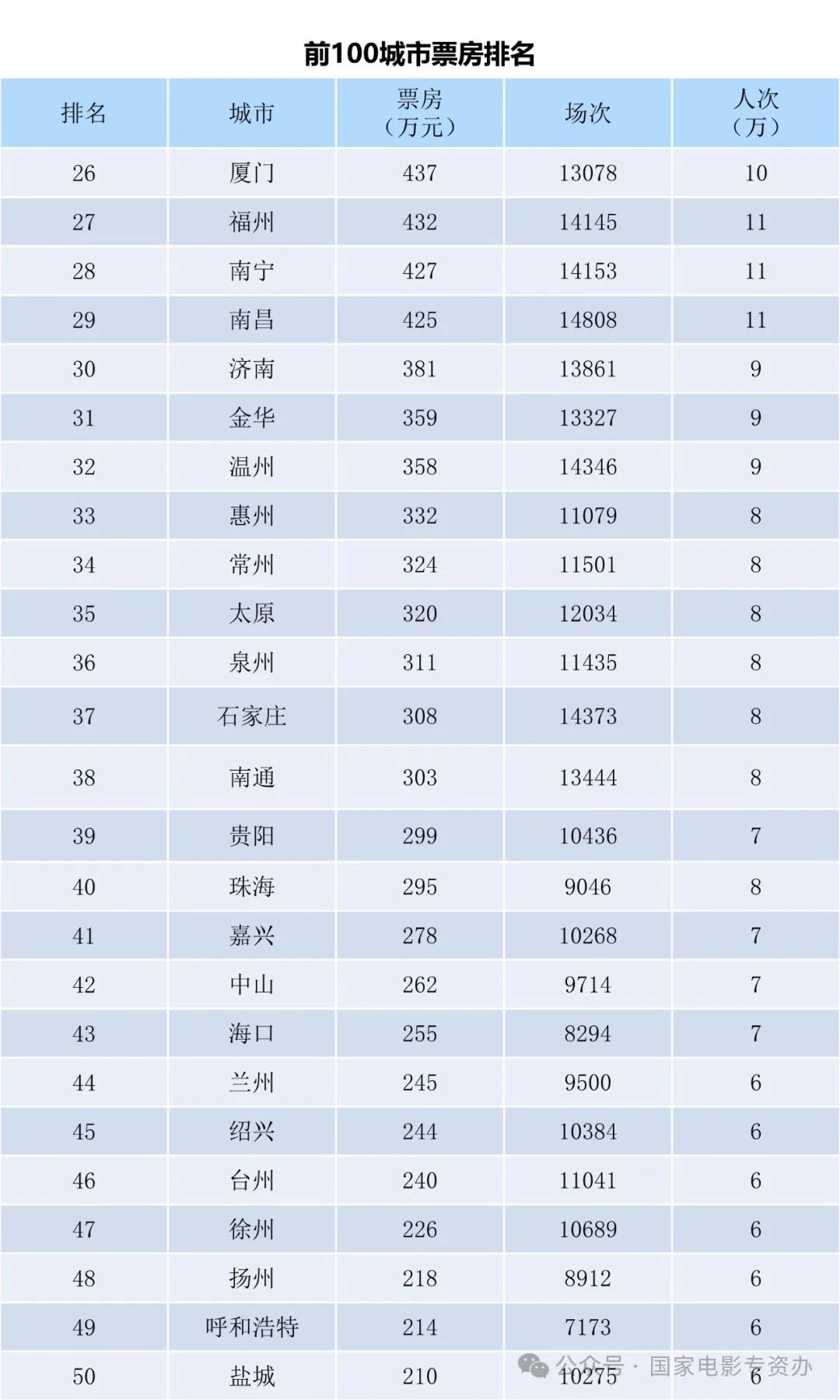 前100城市票房排名

| 排名 | 城市 | 票房（万元） | 场次 | 人次（万） |
|---|---|---|---|---|
| 26 | 厦门 | 437 | 13078 | 10 |
| 27 | 福州 | 432 | 14145 | 11 |
| 28 | 南宁 | 427 | 14153 | 11 |
| 29 | 南昌 | 425 | 14808 | 11 |
| 30 | 济南 | 381 | 13861 | 9 |
| 31 | 金华 | 359 | 13327 | 9 |
| 32 | 温州 | 358 | 14346 | 9 |
| 33 | 惠州 | 332 | 11079 | 8 |
| 34 | 常州 | 324 | 11501 | 8 |
| 35 | 太原 | 320 | 12034 | 8 |
| 36 | 泉州 | 311 | 11435 | 8 |
| 37 | 石家庄 | 308 | 14373 | 8 |
| 38 | 南通 | 303 | 13444 | 8 |
| 39 | 贵阳 | 299 | 10436 | 7 |
| 40 | 珠海 | 295 | 9046 | 8 |
| 41 | 嘉兴 | 278 | 10268 | 7 |
| 42 | 中山 | 262 | 9714 | 7 |
| 43 | 海口 | 255 | 8294 | 7 |
| 44 | 兰州 | 245 | 9500 | 6 |
| 45 | 绍兴 | 244 | 10384 | 6 |
| 46 | 台州 | 240 | 11041 | 6 |
| 47 | 徐州 | 226 | 10689 | 6 |
| 48 | 扬州 | 218 | 8912 | 6 |
| 49 | 呼和浩特 | 214 | 7173 | 6 |
| 50 | 盐城 | 210 | 10275 | 6 |

公众号 · 国家电影专资办